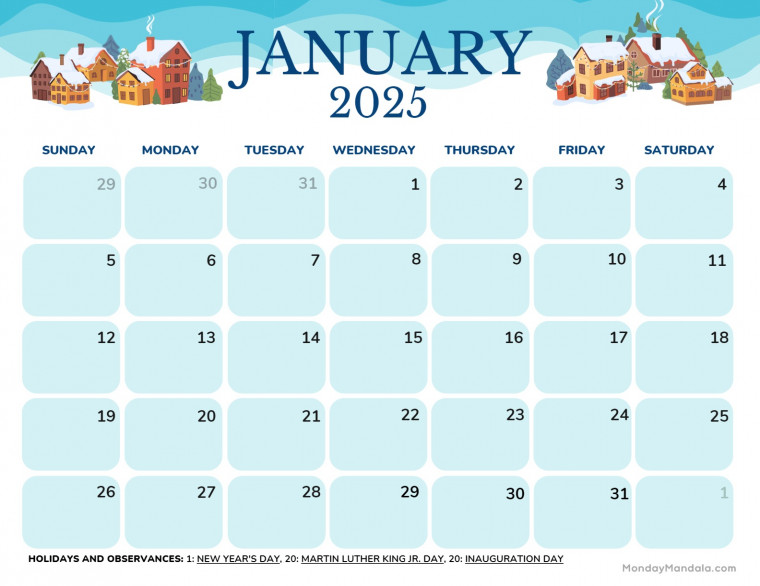 JANUARY
2025

| SUNDAY | MONDAY | TUESDAY | WEDNESDAY | THURSDAY | FRIDAY | SATURDAY |
|---|---|---|---|---|---|---|
| 29 | 30 | 31 | 1 | 2 | 3 | 4 |
| 5 | 6 | 7 | 8 | 9 | 10 | 11 |
| 12 | 13 | 14 | 15 | 16 | 17 | 18 |
| 19 | 20 | 21 | 22 | 23 | 24 | 25 |
| 26 | 27 | 28 | 29 | 30 | 31 | 1 |

HOLIDAYS AND OBSERVANCES: 1: NEW YEAR'S DAY, 20: MARTIN LUTHER KING JR. DAY, 20: INAUGURATION DAY

MondayMandala.com